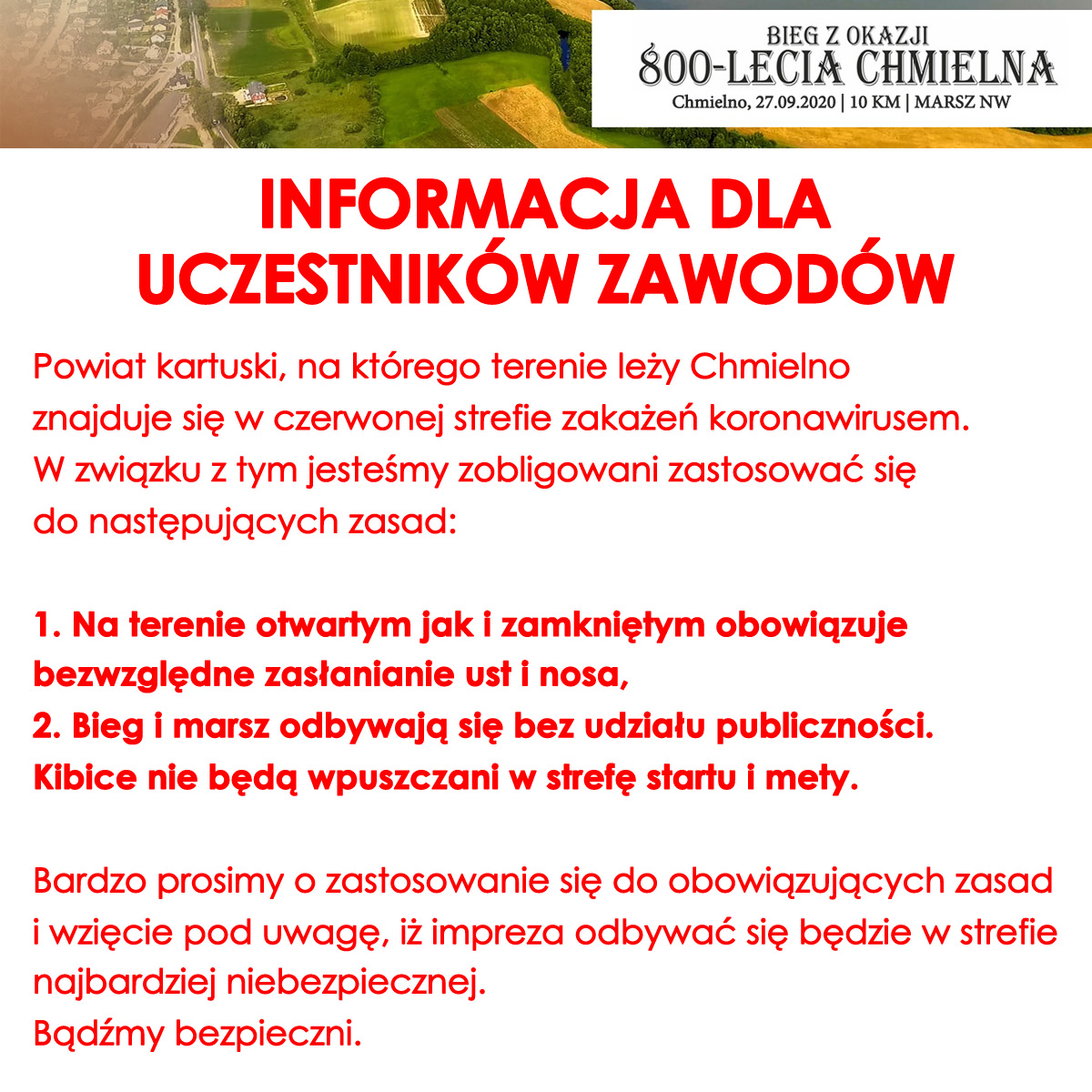 BIEG Z OKAZJI
800-LECIA CHMIELNA
Chmielno, 27.09.2020 | 10 KM | MARSZ NW

INFORMACJA DLA UCZESTNIKÓW ZAWODÓW

Powiat kartuski, na którego terenie leży Chmielno znajduje się w czerwonej strefie zakażeń koronawirusem. W związku z tym jesteśmy zobligowani zastosować się do następujących zasad:

1. Na terenie otwartym jak i zamkniętym obowiązuje bezwzględne zasłanianie ust i nosa,
2. Bieg i marsz odbywają się bez udziału publiczności. Kibice nie będą wpuszczani w strefę startu i mety.

Bardzo prosimy o zastosowanie się do obowiązujących zasad i wzięcie pod uwagę, iż impreza odbywać się będzie w strefie najbardziej niebezpiecznej.
Bądźmy bezpieczni.